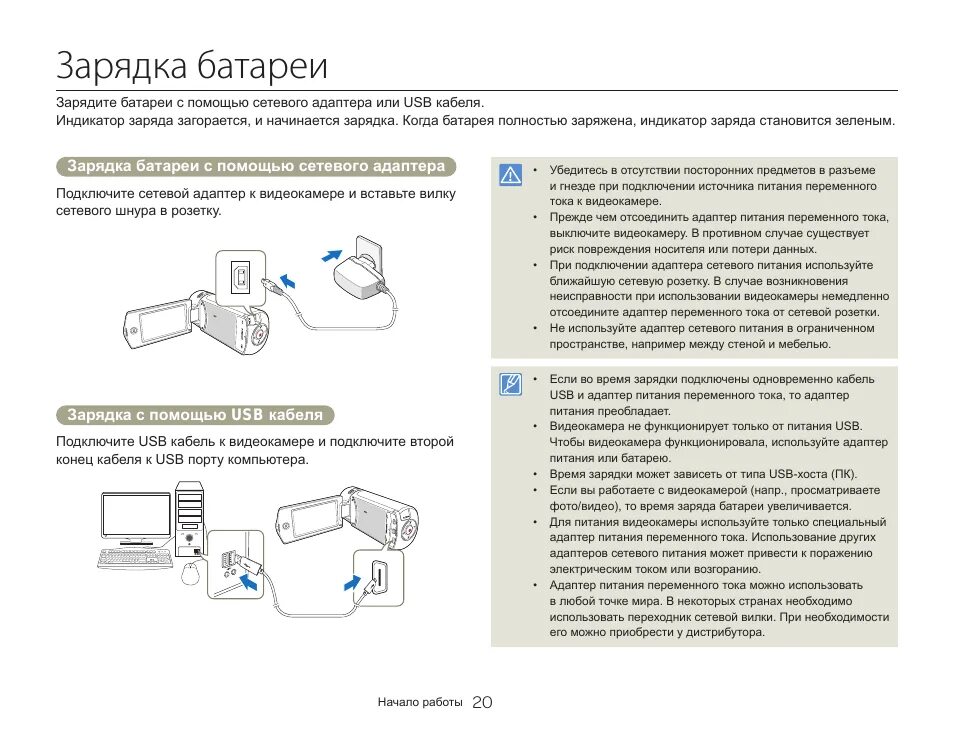 Зарядка батареи

Зарядите батареи с помощью сетевого адаптера или USB кабеля.
Индикатор заряда загорается, и начинается зарядка. Когда батарея полностью заряжена, индикатор заряда становится зеленым.

Зарядка батареи с помощью сетевого адаптера

Подключите сетевой адаптер к видеокамере и вставьте вилку сетевого шнура в розетку.

Зарядка с помощью USB кабеля

Подключите USB кабель к видеокамере и подключите второй конец кабеля к USB порту компьютера.

• Убедитесь в отсутствии посторонних предметов в разъеме и гнезде при подключении источника питания переменного тока к видеокамере.
• Прежде чем отсоединить адаптер питания переменного тока, выключите видеокамеру. В противном случае существует риск повреждения носителя или потери данных.
• При подключении адаптера сетевого питания используйте ближайшую сетевую розетку. В случае возникновения неисправности при использовании видеокамеры немедленно отсоедините адаптер переменного тока от сетевой розетки.
• Не используйте адаптер сетевого питания в ограниченном пространстве, например между стеной и мебелью.

• Если во время зарядки подключены одновременно кабель USB и адаптер питания переменного тока, то адаптер питания преобладает.
• Видеокамера не функционирует только от питания USB. Чтобы видеокамера функционировала, используйте адаптер питания или батарею.
• Время зарядки может зависеть от типа USB-хоста (ПК).
• Если вы работаете с видеокамерой (напр., просматриваете фото/видео), то время заряда батареи увеличивается.
• Для питания видеокамеры используйте только специальный адаптер питания переменного тока. Использование других адаптеров сетевого питания может привести к поражению электрическим током или возгоранию.
• Адаптер питания переменного тока можно использовать в любой точке мира. В некоторых странах необходимо использовать переходник сетевой вилки. При необходимости его можно приобрести у дистрибутора.

Начало работы 20